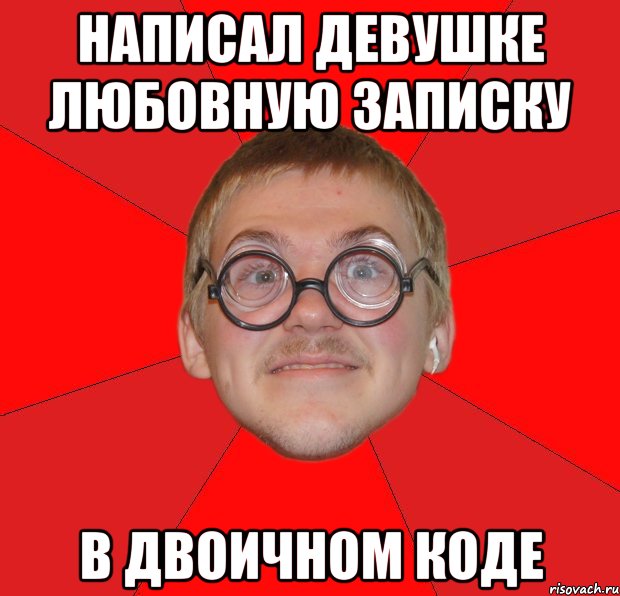 НАПИСАЛ ДЕВУШКЕ ЛЮБОВНУЮ ЗАПИСКУ

В ДВОИЧНОМ КОДЕ

risovach.ru